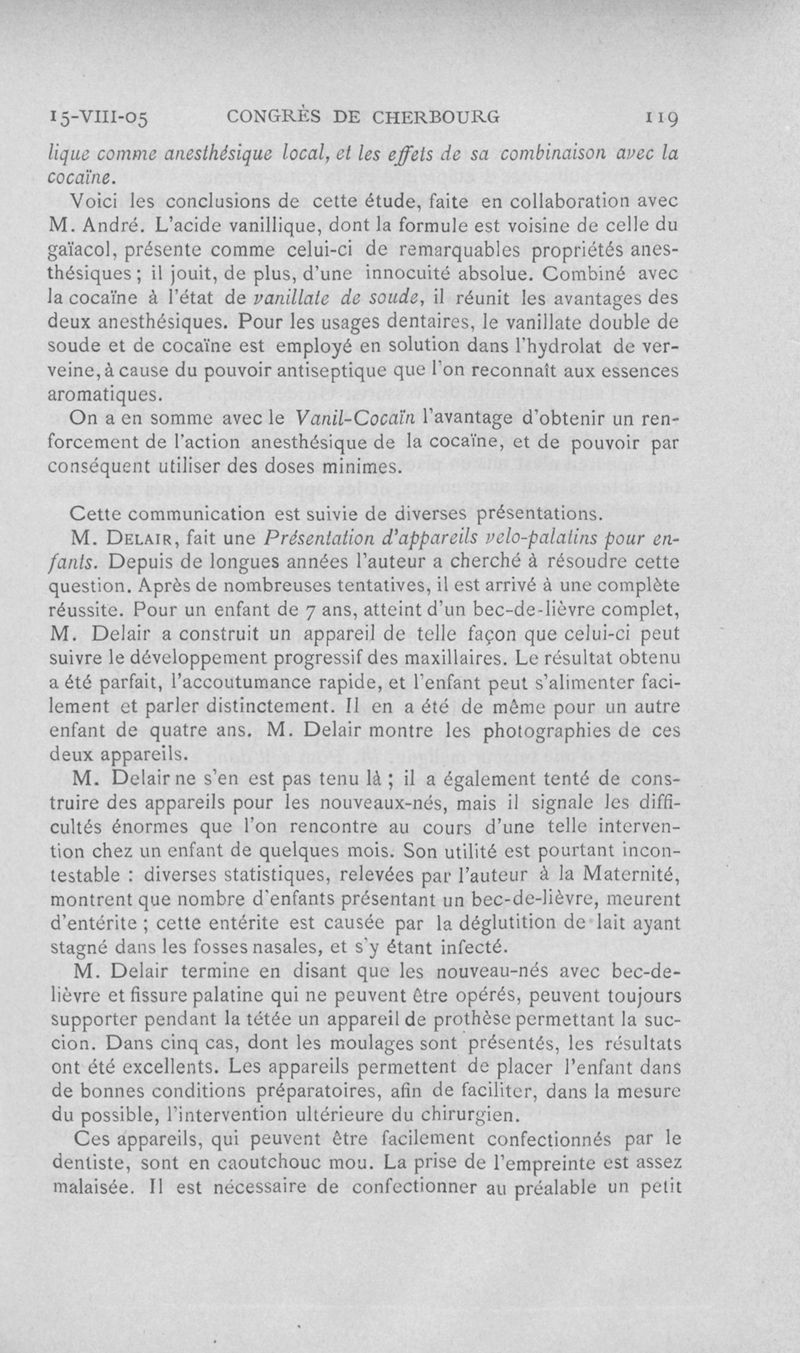 15-VIII-05 CONGRÈS DE CHERBOURG 119

lique comme anesthésique local, et les effets de sa combinaison avec la cocaïne.

Voici les conclusions de cette étude, faite en collaboration avec M. André. L'acide vanillique, dont la formule est voisine de celle du gaïacol, présente comme celui-ci de remarquables propriétés anesthésiques ; il jouit, de plus, d'une innocuité absolue. Combiné avec la cocaïne à l'état de vanillate de soude, il réunit les avantages des deux anesthésiques. Pour les usages dentaires, le vanillate double de soude et de cocaïne est employé en solution dans l'hydrolat de verveine, à cause du pouvoir antiseptique que l'on reconnaît aux essences aromatiques.

On a en somme avec le Vanil-Cocaïn l'avantage d'obtenir un renforcement de l'action anesthésique de la cocaïne, et de pouvoir par conséquent utiliser des doses minimes.

Cette communication est suivie de diverses présentations.

M. Delair, fait une Présentation d'appareils velo-palatins pour enfants. Depuis de longues années l'auteur a cherché à résoudre cette question. Après de nombreuses tentatives, il est arrivé à une complète réussite. Pour un enfant de 7 ans, atteint d'un bec-de-lièvre complet, M. Delair a construit un appareil de telle façon que celui-ci peut suivre le développement progressif des maxillaires. Le résultat obtenu a été parfait, l'accoutumance rapide, et l'enfant peut s'alimenter facilement et parler distinctement. Il en a été de même pour un autre enfant de quatre ans. M. Delair montre les photographies de ces deux appareils.

M. Delair ne s'en est pas tenu là ; il a également tenté de construire des appareils pour les nouveaux-nés, mais il signale les difficultés énormes que l'on rencontre au cours d'une telle intervention chez un enfant de quelques mois. Son utilité est pourtant incontestable : diverses statistiques, relevées par l'auteur à la Maternité, montrent que nombre d'enfants présentant un bec-de-lièvre, meurent d'entérite ; cette entérite est causée par la déglutition de lait ayant stagné dans les fosses nasales, et s'y étant infecté.

M. Delair termine en disant que les nouveau-nés avec bec-de-lièvre et fissure palatine qui ne peuvent être opérés, peuvent toujours supporter pendant la tétée un appareil de prothèse permettant la succion. Dans cinq cas, dont les moulages sont présentés, les résultats ont été excellents. Les appareils permettent de placer l'enfant dans de bonnes conditions préparatoires, afin de faciliter, dans la mesure du possible, l'intervention ultérieure du chirurgien.

Ces appareils, qui peuvent être facilement confectionnés par le dentiste, sont en caoutchouc mou. La prise de l'empreinte est assez malaisée. Il est nécessaire de confectionner au préalable un petit